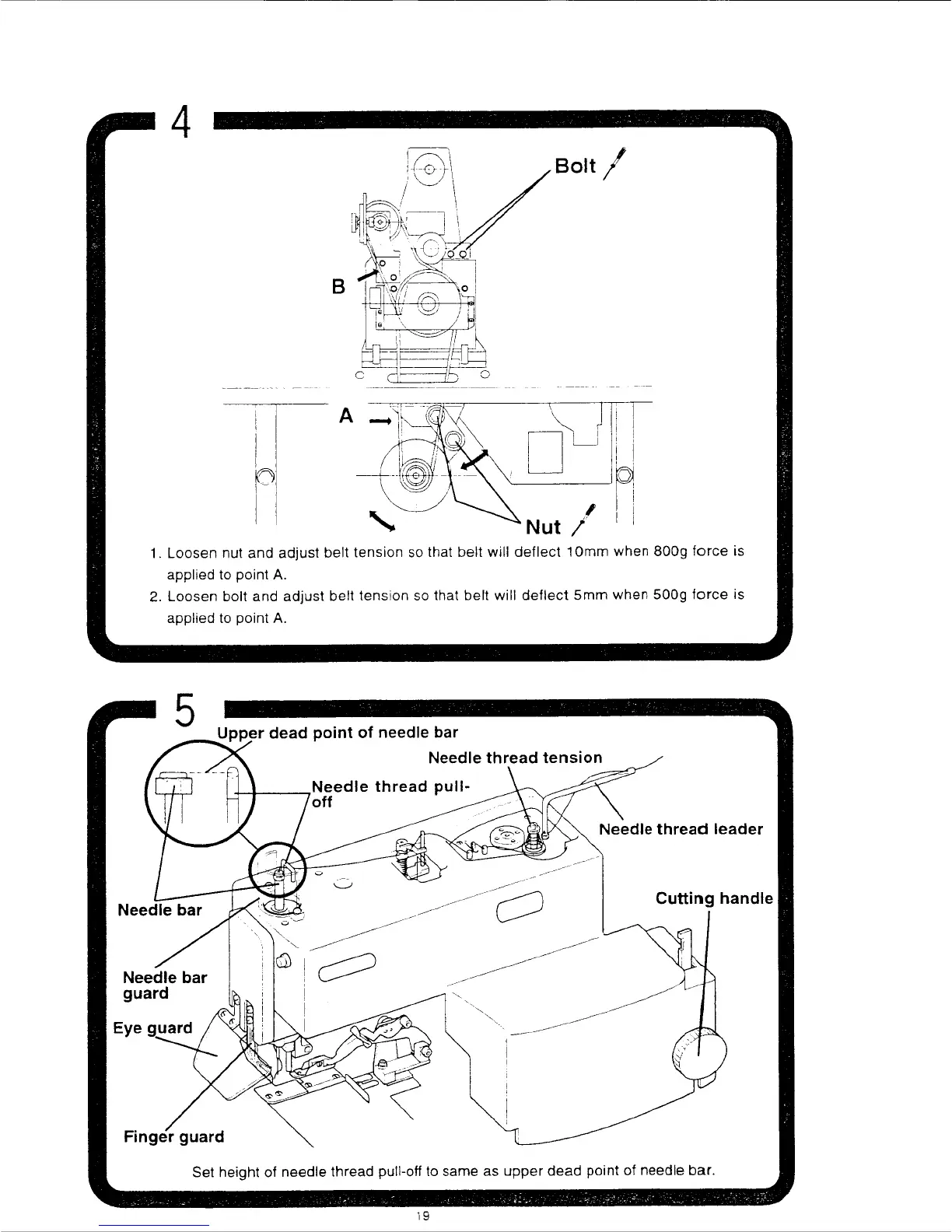 4

Bolt

B

A

Nut

1. Loosen nut and adjust belt tension so that belt will deflect 10mm when 800g force is applied to point A.
2. Loosen bolt and adjust belt tension so that belt will deflect 5mm when 500g force is applied to point A.

5

Upper dead point of needle bar

Needle thread tension

Needle thread pull-off

Needle thread leader

Cutting handle

Needle bar

Needle bar guard

Eye guard

Finger guard

Set height of needle thread pull-off to same as upper dead point of needle bar.

19